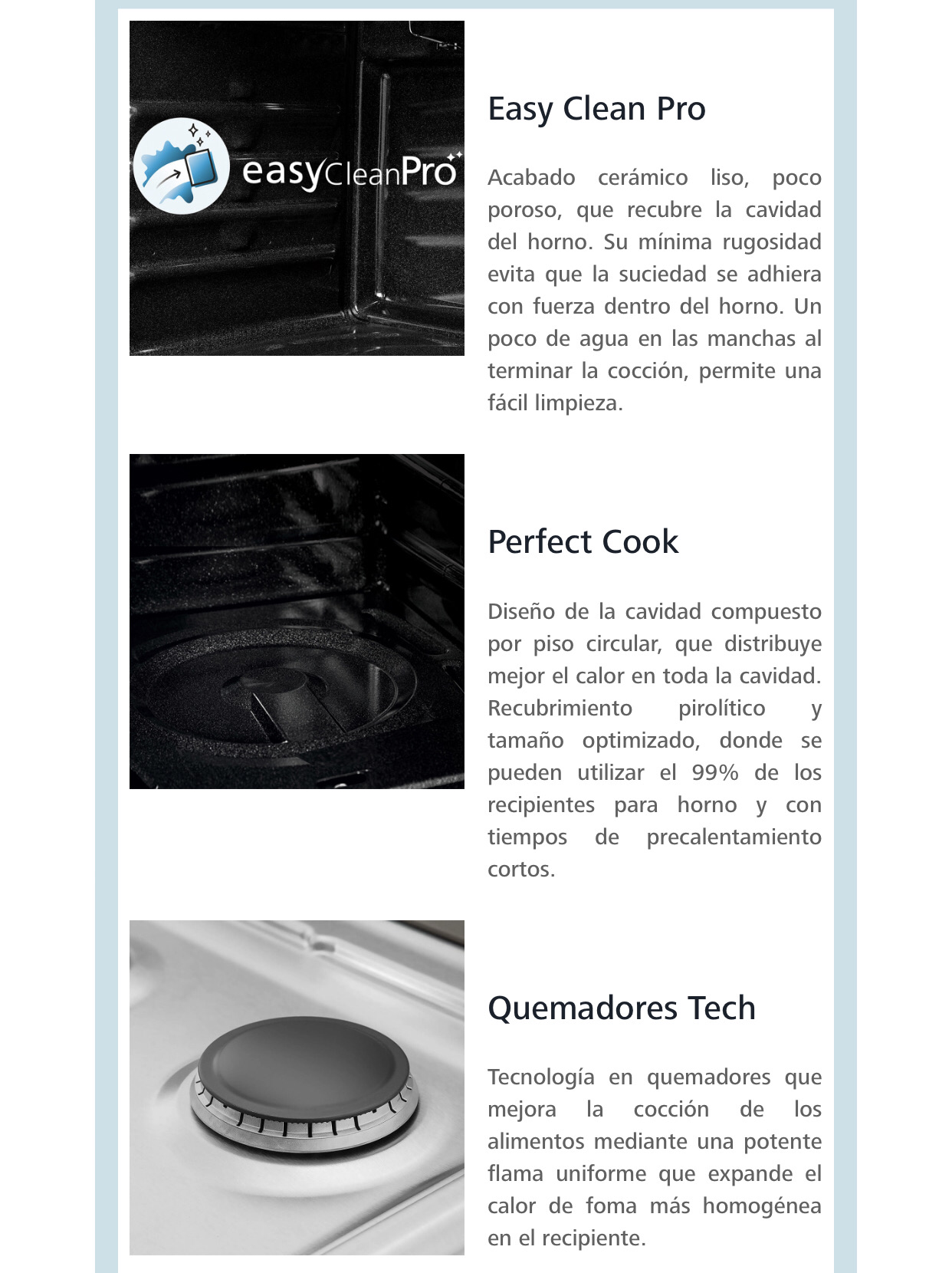 easyCleanPro

Easy Clean Pro

Acabado cerámico liso, poco poroso, que recubre la cavidad del horno. Su mínima rugosidad evita que la suciedad se adhiera con fuerza dentro del horno. Un poco de agua en las manchas al terminar la cocción, permite una fácil limpieza.

Perfect Cook

Diseño de la cavidad compuesto por piso circular, que distribuye mejor el calor en toda la cavidad. Recubrimiento pirolítico y tamaño optimizado, donde se pueden utilizar el 99% de los recipientes para horno y con tiempos de precalentamiento cortos.

Quemadores Tech

Tecnología en quemadores que mejora la cocción de los alimentos mediante una potente flama uniforme que expande el calor de foma más homogénea en el recipiente.